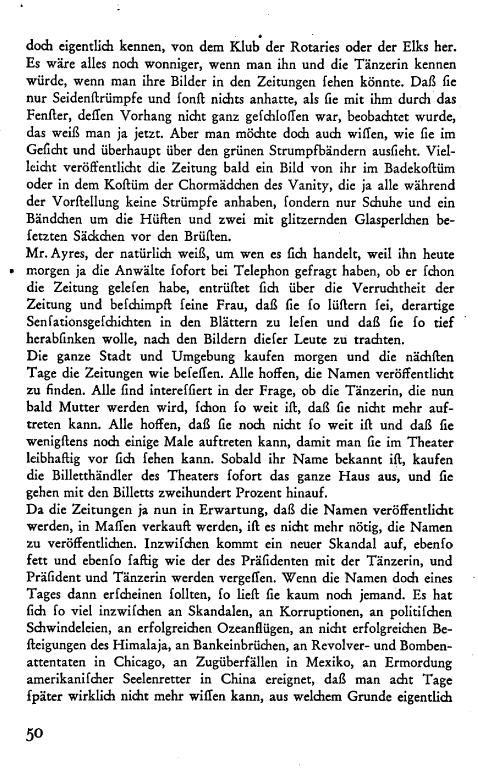 doch eigentlich kennen, von dem Klub der Rotaries oder der Elks her. Es wäre alles noch wonniger, wenn man ihn und die Tänzerin kennen würde, wenn man ihre Bilder in den Zeitungen ſehen könnte. Daß ſie nur Seidenſtrümpfe und ſonſt nichts anhatte, als ſie mit ihm durch das Fenſter, deſſen Vorhang nicht ganz geſchloſſen war, beobachtet wurde, das weiß man ja jetzt. Aber man möchte doch auch wiſſen, wie ſie im Geſicht und überhaupt über den grünen Strumpfbändern ausſieht. Vielleicht veröffentlicht die Zeitung bald ein Bild von ihr im Badekoſtüm oder in dem Koſtüm der Chormädchen des Vanity, die ja alle während der Vorſtellung keine Strümpfe anhaben, ſondern nur Schuhe und ein Bändchen um die Hüften und zwei mit glitzernden Glasperlchen beſetzten Säckchen vor den Brüſten.
Mr. Ayres, der natürlich weiß, um wen es ſich handelt, weil ihn heute morgen ja die Anwälte ſofort bei Telephon gefragt haben, ob er ſchon die Zeitung geleſen habe, entrüſtet ſich über die Verruchtheit der Zeitung und beſchimpft ſeine Frau, daß ſie ſo lüſtern ſei, derartige Senſationsgeſchichten in den Blättern zu leſen und daß ſie ſo tief herabſinken wolle, nach den Bildern dieſer Leute zu trachten.
Die ganze Stadt und Umgebung kaufen morgen und die nächſten Tage die Zeitungen wie beſeſſen. Alle hoffen, die Namen veröffentlicht zu finden. Alle ſind intereſſiert in der Frage, ob die Tänzerin, die nun bald Mutter werden wird, ſchon ſo weit iſt, daß ſie nicht mehr auftreten kann. Alle hoffen, daß ſie noch nicht ſo weit iſt und daß ſie wenigſtens noch einige Male auftreten kann, damit man ſie im Theater leibhaftig vor ſich ſehen kann. Sobald ihr Name bekannt iſt, kaufen die Billetthändler des Theaters ſofort das ganze Haus aus, und ſie gehen mit den Billetts zweihundert Prozent hinauf.
Da die Zeitungen ja nun in Erwartung, daß die Namen veröffentlicht werden, in Maſſen verkauft werden, iſt es nicht mehr nötig, die Namen zu veröffentlichen. Inzwiſchen kommt ein neuer Skandal auf, ebenſo fett und ebenſo ſaftig wie der des Präſidenten mit der Tänzerin, und Präſident und Tänzerin werden vergeſſen. Wenn die Namen doch eines Tages dann erſcheinen ſollten, ſo lieſt ſie kaum noch jemand. Es hat ſich ſo viel inzwiſchen an Skandalen, an Korruptionen, an politiſchen Schwindeleien, an erfolgreichen Ozeanflügen, an nicht erfolgreichen Beſteigungen des Himalaja, an Bankeinbrüchen, an Revolver- und Bombenattentaten in Chicago, an Zugüberfällen in Mexiko, an Ermordung amerikaniſcher Seelenretter in China ereignet, daß man acht Tage ſpäter wirklich nicht mehr wiſſen kann, aus welchem Grunde eigentlich

50